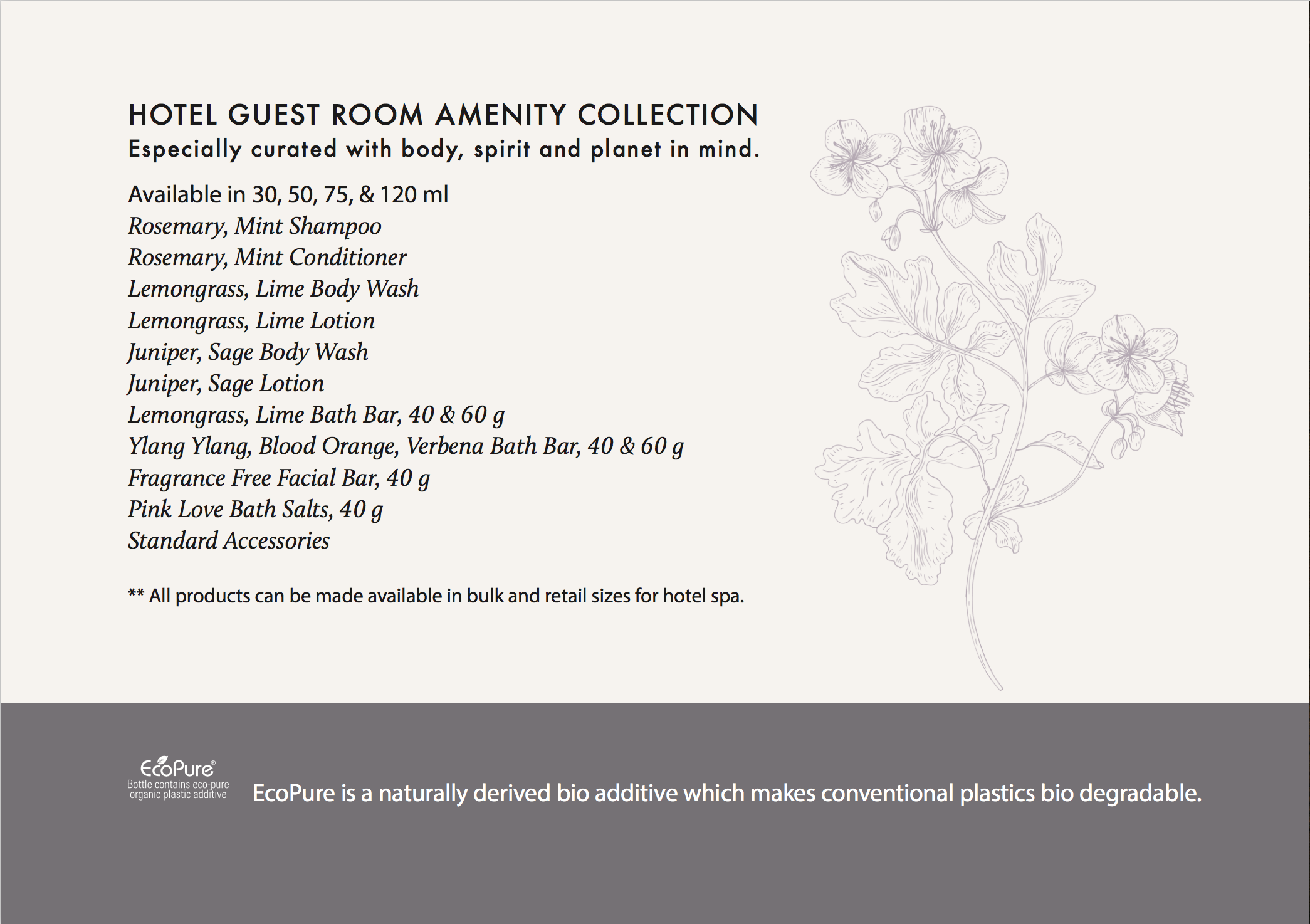 HOTEL GUEST ROOM AMENITY COLLECTION
Especially curated with body, spirit and planet in mind.

Available in 30, 50, 75, & 120 ml
Rosemary, Mint Shampoo
Rosemary, Mint Conditioner
Lemongrass, Lime Body Wash
Lemongrass, Lime Lotion
Juniper, Sage Body Wash
Juniper, Sage Lotion
Lemongrass, Lime Bath Bar, 40 & 60 g
Ylang Ylang, Blood Orange, Verbena Bath Bar, 40 & 60 g
Fragrance Free Facial Bar, 40 g
Pink Love Bath Salts, 40 g
Standard Accessories

** All products can be made available in bulk and retail sizes for hotel spa.

EcoPure®
Bottle contains eco-pure organic plastic additive

EcoPure is a naturally derived bio additive which makes conventional plastics bio degradable.